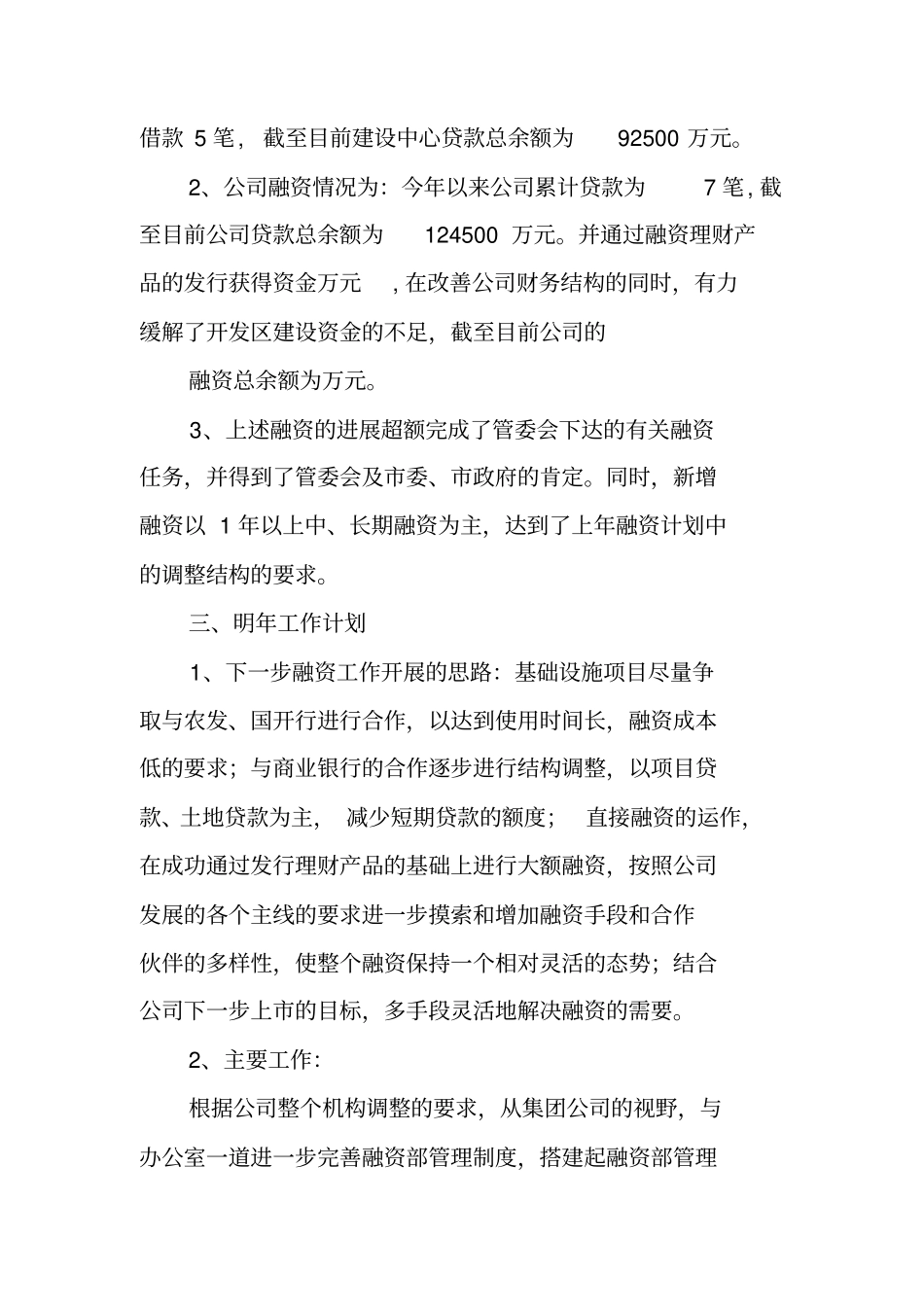 借款 5 笔，截至目前建设中心贷款总余额为 92500 万元。

2、公司融资情况为：今年以来公司累计贷款为 7 笔，截至目前公司贷款总余额为 124500 万元。并通过融资理财产品的发行获得资金万元，在改善公司财务结构的同时，有力缓解了开发区建设资金的不足，截至目前公司的

融资总余额为万元。

3、上述融资的进展超额完成了管委会下达的有关融资任务，并得到了管委会及市委、市政府的肯定。同时，新增融资以 1 年以上中、长期融资为主，达到了上年融资计划中的调整结构的要求。

三、明年工作计划

1、下一步融资工作开展的思路：基础设施项目尽量争取与农发、国开行进行合作，以达到使用时间长，融资成本低的要求；与商业银行的合作逐步进行结构调整，以项目贷款、土地贷款为主，减少短期贷款的额度；直接融资的运作，在成功通过发行理财产品的基础上进行大额融资，按照公司发展的各个主线的要求进一步摸索和增加融资手段和合作伙伴的多样性，使整个融资保持一个相对灵活的态势；结合公司下一步上市的目标，多手段灵活地解决融资的需要。

2、主要工作：

根据公司整个机构调整的要求，从集团公司的视野，与办公室一道进一步完善融资部管理制度，搭建起融资部管理